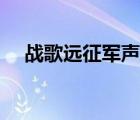 战歌远征军声